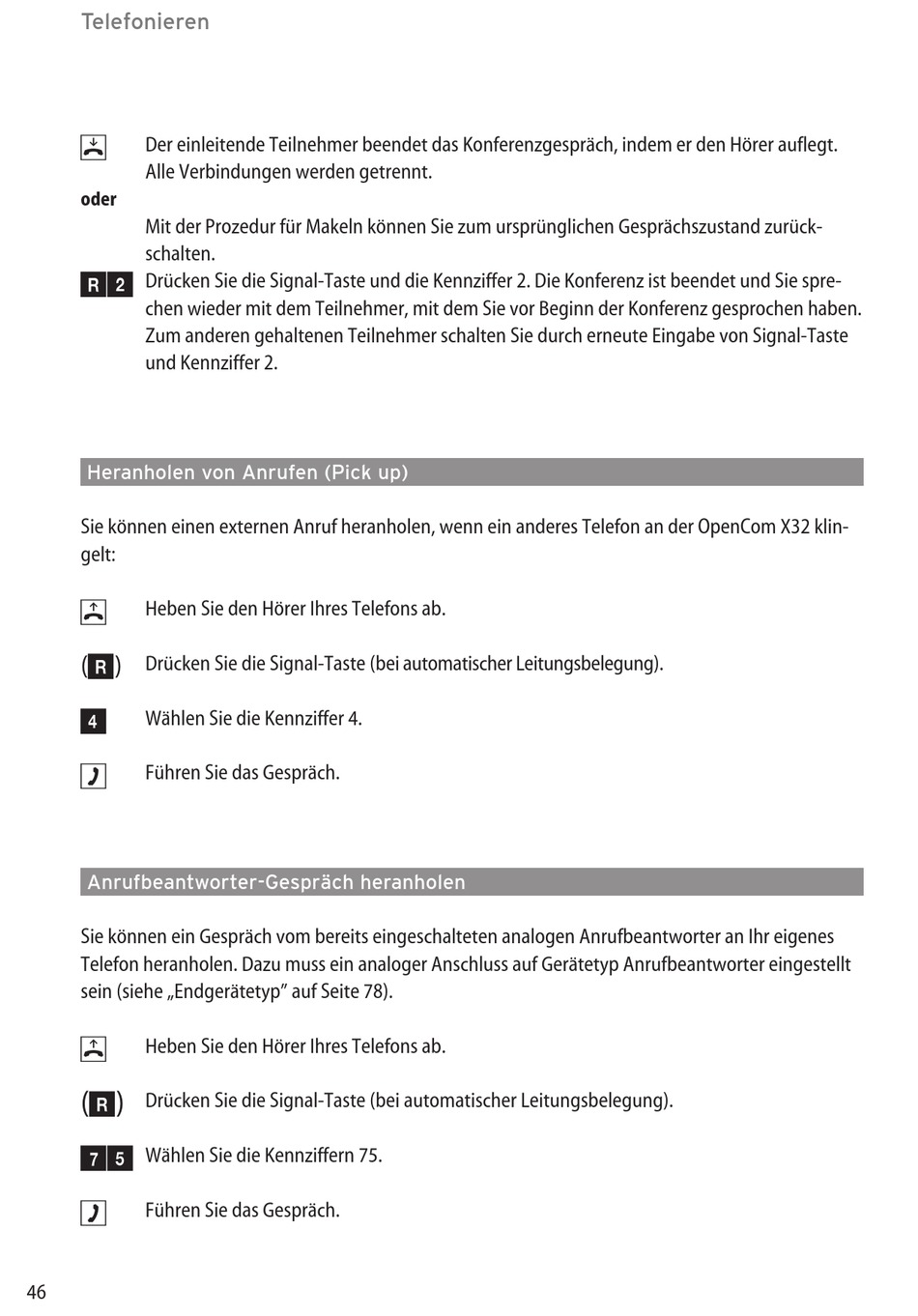 Telefonieren

Der einleitende Teilnehmer beendet das Konferenzgespräch, indem er den Hörer auflegt. Alle Verbindungen werden getrennt.

oder

Mit der Prozedur für Makeln können Sie zum ursprünglichen Gesprächszustand zurückschalten.

R 2 Drücken Sie die Signal-Taste und die Kennziffer 2. Die Konferenz ist beendet und Sie sprechen wieder mit dem Teilnehmer, mit dem Sie vor Beginn der Konferenz gesprochen haben. Zum anderen gehaltenen Teilnehmer schalten Sie durch erneute Eingabe von Signal-Taste und Kennziffer 2.

Heranholen von Anrufen (Pick up)

Sie können einen externen Anruf heranholen, wenn ein anderes Telefon an der OpenCom X32 klingelt:

Heben Sie den Hörer Ihres Telefons ab.

(R) Drücken Sie die Signal-Taste (bei automatischer Leitungsbelegung).

4 Wählen Sie die Kennziffer 4.

Führen Sie das Gespräch.

Anrufbeantworter-Gespräch heranholen

Sie können ein Gespräch vom bereits eingeschalteten analogen Anrufbeantworter an Ihr eigenes Telefon heranholen. Dazu muss ein analoger Anschluss auf Gerätetyp Anrufbeantworter eingestellt sein (siehe „Endgerätetyp" auf Seite 78).

Heben Sie den Hörer Ihres Telefons ab.

(R) Drücken Sie die Signal-Taste (bei automatischer Leitungsbelegung).

7 5 Wählen Sie die Kennziffern 75.

Führen Sie das Gespräch.

46